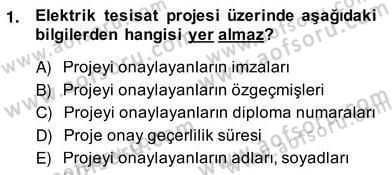 1. Elektrik tesisat projesi üzerinde aşağıdaki bilgilerden hangisi yer almaz?

A) Projeyi onaylayanların imzaları
B) Projeyi onaylayanların özgeçmişleri
C) Projeyi onaylayanların diploma numaraları
D) Proje onay geçerlilik süresi
E) Projeyi onaylayanların adları, soyadları

www.aofsoru.com